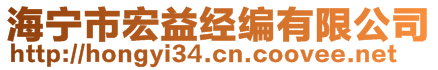 海宁市宏益经编有限公司
http://hongyi34.cn.coovee.net